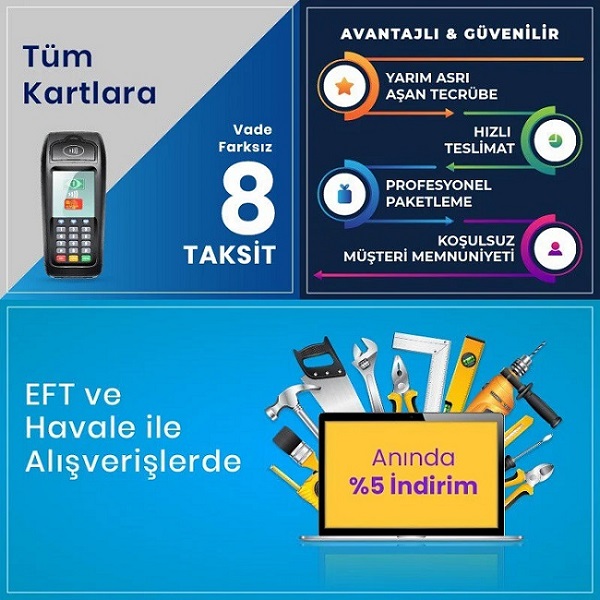 Tüm Kartlara

Vade Farksız
8
TAKSİT

AVANTAJLI & GÜVENİLİR

YARIM ASRI AŞAN TECRÜBE

HIZLI TESLİMAT

PROFESYONEL PAKETLEME

KOŞULSUZ MÜŞTERİ MEMNUNİYETİ

EFT ve Havale ile Alışverişlerde

Anında
%5 İndirim